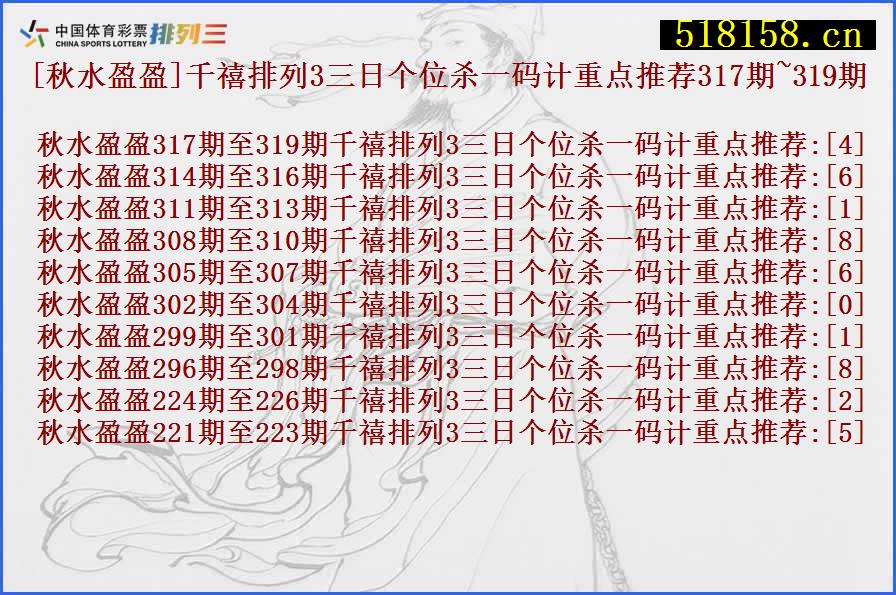 中国体育彩票 CHINA SPORTS LOTTERY 排列三

518158.cn

[秋水盈盈]千禧排列3三日个位杀一码计重点推荐317期~319期

秋水盈盈317期至319期千禧排列3三日个位杀一码计重点推荐:[4]
秋水盈盈314期至316期千禧排列3三日个位杀一码计重点推荐:[6]
秋水盈盈311期至313期千禧排列3三日个位杀一码计重点推荐:[1]
秋水盈盈308期至310期千禧排列3三日个位杀一码计重点推荐:[8]
秋水盈盈305期至307期千禧排列3三日个位杀一码计重点推荐:[6]
秋水盈盈302期至304期千禧排列3三日个位杀一码计重点推荐:[0]
秋水盈盈299期至301期千禧排列3三日个位杀一码计重点推荐:[1]
秋水盈盈296期至298期千禧排列3三日个位杀一码计重点推荐:[8]
秋水盈盈224期至226期千禧排列3三日个位杀一码计重点推荐:[2]
秋水盈盈221期至223期千禧排列3三日个位杀一码计重点推荐:[5]